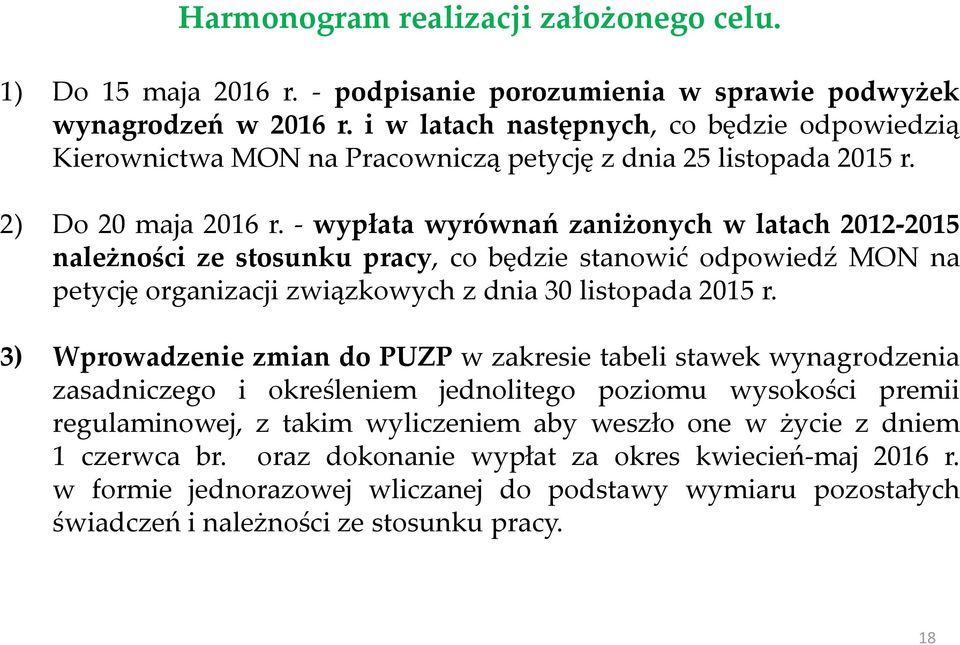 Harmonogram realizacji założonego celu.

1) Do 15 maja 2016 r. - podpisanie porozumienia w sprawie podwyżek wynagrodzeń w 2016 r. i w latach następnych, co będzie odpowiedzią Kierownictwa MON na Pracowniczą petycję z dnia 25 listopada 2015 r.

2) Do 20 maja 2016 r. - wypłata wyrównań zaniżonych w latach 2012-2015 należności ze stosunku pracy, co będzie stanowić odpowiedź MON na petycję organizacji związkowych z dnia 30 listopada 2015 r.

3) Wprowadzenie zmian do PUZP w zakresie tabeli stawek wynagrodzenia zasadniczego i określeniem jednolitego poziomu wysokości premii regulaminowej, z takim wyliczeniem aby weszło one w życie z dniem 1 czerwca br. oraz dokonanie wypłat za okres kwiecień-maj 2016 r. w formie jednorazowej wliczanej do podstawy wymiaru pozostałych świadczeń i należności ze stosunku pracy.

18